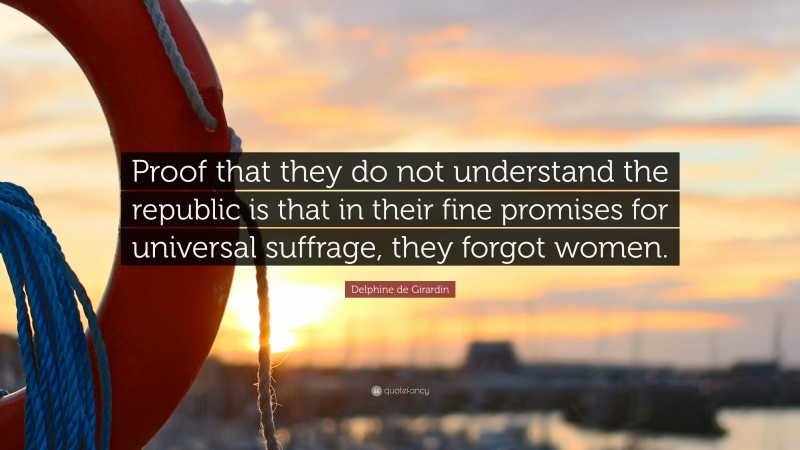 Proof that they do not understand the republic is that in their fine promises for universal suffrage, they forgot women.

Delphine de Girardin

quotefancy